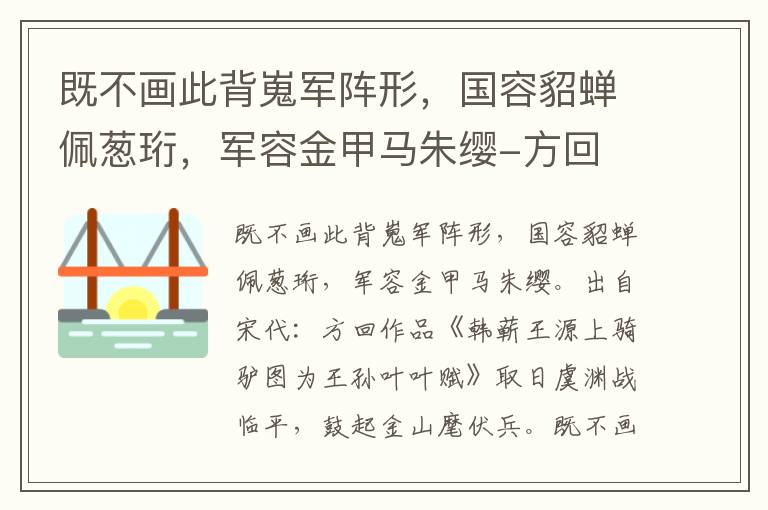 既不画此背嵬军阵形，国容貂蝉佩葱珩，军容金甲马朱缨–方回

既不画此背嵬军阵形，国容貂蝉佩葱珩，军容金甲马朱缨。出自宋代：方回作品《韩蕲王源上骑驴图为王孙叶叶赋》取日虞渊战临平，鼓起金山麾伏兵。既不画